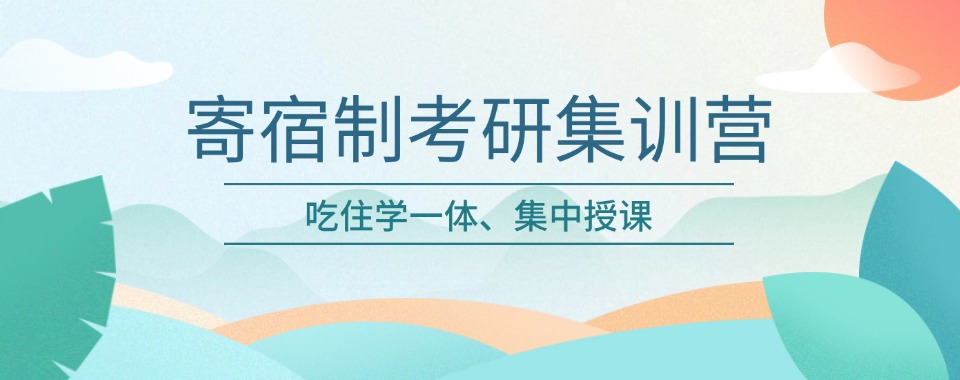 寄宿制考研集训营

吃住学一体、集中授课